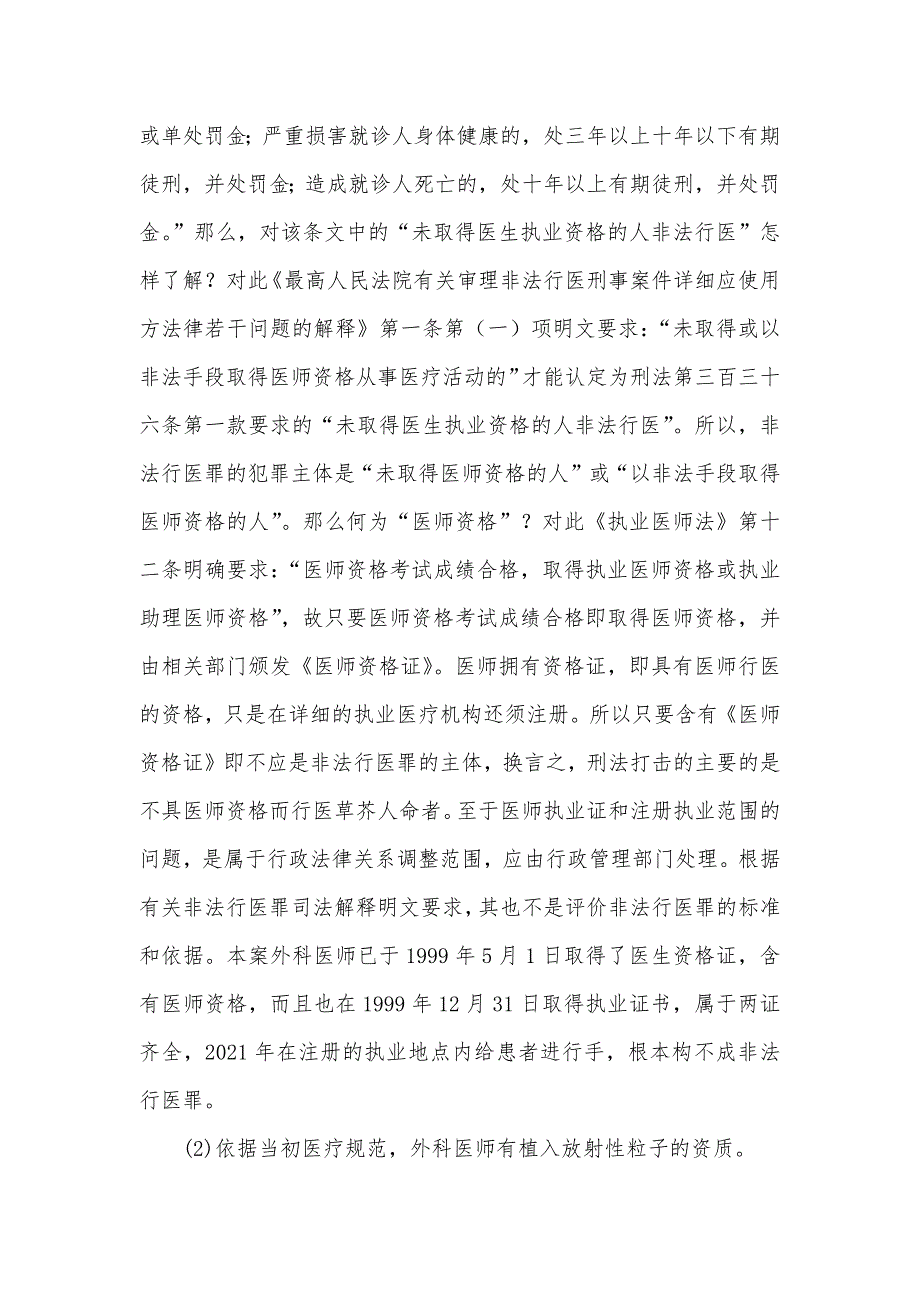 或单处罚金；严重损害就诊人身体健康的，处三年以上十年以下有期徒刑，并处罚金；造成就诊人死亡的，处十年以上有期徒刑，并处罚金。”那么，对该条文中的“未取得医生执业资格的人非法行医”怎样了解？对此《最高人民法院有关审理非法行医刑事案件详细应使用方法律若干问题的解释》第一条第（一）项明文要求：“未取得或以非法手段取得医师资格从事医疗活动的”才能认定为刑法第三百三十六条第一款要求的“未取得医生执业资格的人非法行医”。所以，非法行医罪的犯罪主体是“未取得医师资格的人”或“以非法手段取得医师资格的人”。那么何为“医师资格”？对此《执业医师法》第十二条明确要求：“医师资格考试成绩合格，取得执业医师资格或执业助理医师资格”，故只要医师资格考试成绩合格即取得医师资格，并由相关部门颁发《医师资格证》。医师拥有资格证，即具有医师行医的资格，只是在详细的执业医疗机构还须注册。所以只要含有《医师资格证》即不应是非法行医罪的主体，换言之，刑法打击的主要的是不具医师资格而行医草芥人命者。至于医师执业证和注册执业范围的问题，是属于行政法律关系调整范围，应由行政管理部门处理。根据有关非法行医罪司法解释明文要求，其也不是评价非法行医罪的标准和依据。本案外科医师已于 1999 年 5 月 1 日取得了医生资格证，含有医师资格，而且也在 1999 年 12 月 31 日取得执业证书，属于两证齐全，2021 年在注册的执业地点内给患者进行手，根本构不成非法行医罪。

(2)依据当初医疗规范，外科医师有植入放射性粒子的资质。